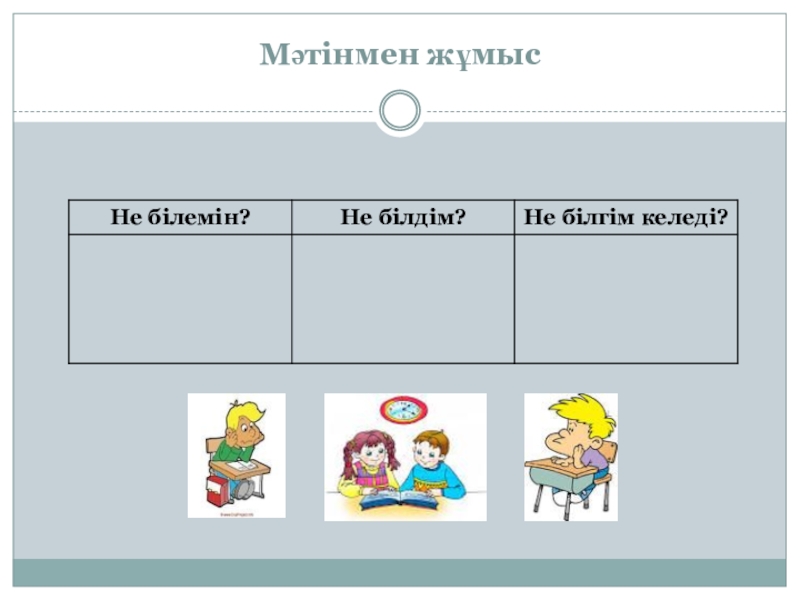 Мәтінмен жұмыс

| Не білемін? | Не білдім? | Не білгім келеді? |
|---|---|---|
| | | |